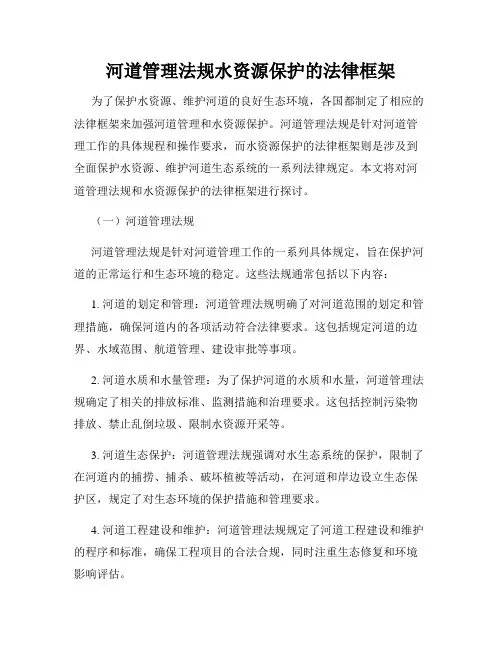 河道管理法规水资源保护的法律框架

为了保护水资源、维护河道的良好生态环境，各国都制定了相应的法律框架来加强河道管理和水资源保护。河道管理法规是针对河道管理工作的具体规程和操作要求，而水资源保护的法律框架则是涉及到全面保护水资源、维护河道生态系统的一系列法律规定。本文将对河道管理法规和水资源保护的法律框架进行探讨。

（一）河道管理法规

河道管理法规是针对河道管理工作的一系列具体规定，旨在保护河道的正常运行和生态环境的稳定。这些法规通常包括以下内容：

1. 河道的划定和管理：河道管理法规明确了对河道范围的划定和管理措施，确保河道内的各项活动符合法律要求。这包括规定河道的边界、水域范围、航道管理、建设审批等事项。

2. 河道水质和水量管理：为了保护河道的水质和水量，河道管理法规确定了相关的排放标准、监测措施和治理要求。这包括控制污染物排放、禁止乱倒垃圾、限制水资源开采等。

3. 河道生态保护：河道管理法规强调对水生态系统的保护，限制了在河道内的捕捞、捕杀、破坏植被等活动，在河道和岸边设立生态保护区，规定了对生态环境的保护措施和管理要求。

4. 河道工程建设和维护：河道管理法规规定了河道工程建设和维护的程序和标准，确保工程项目的合法合规，同时注重生态修复和环境影响评估。